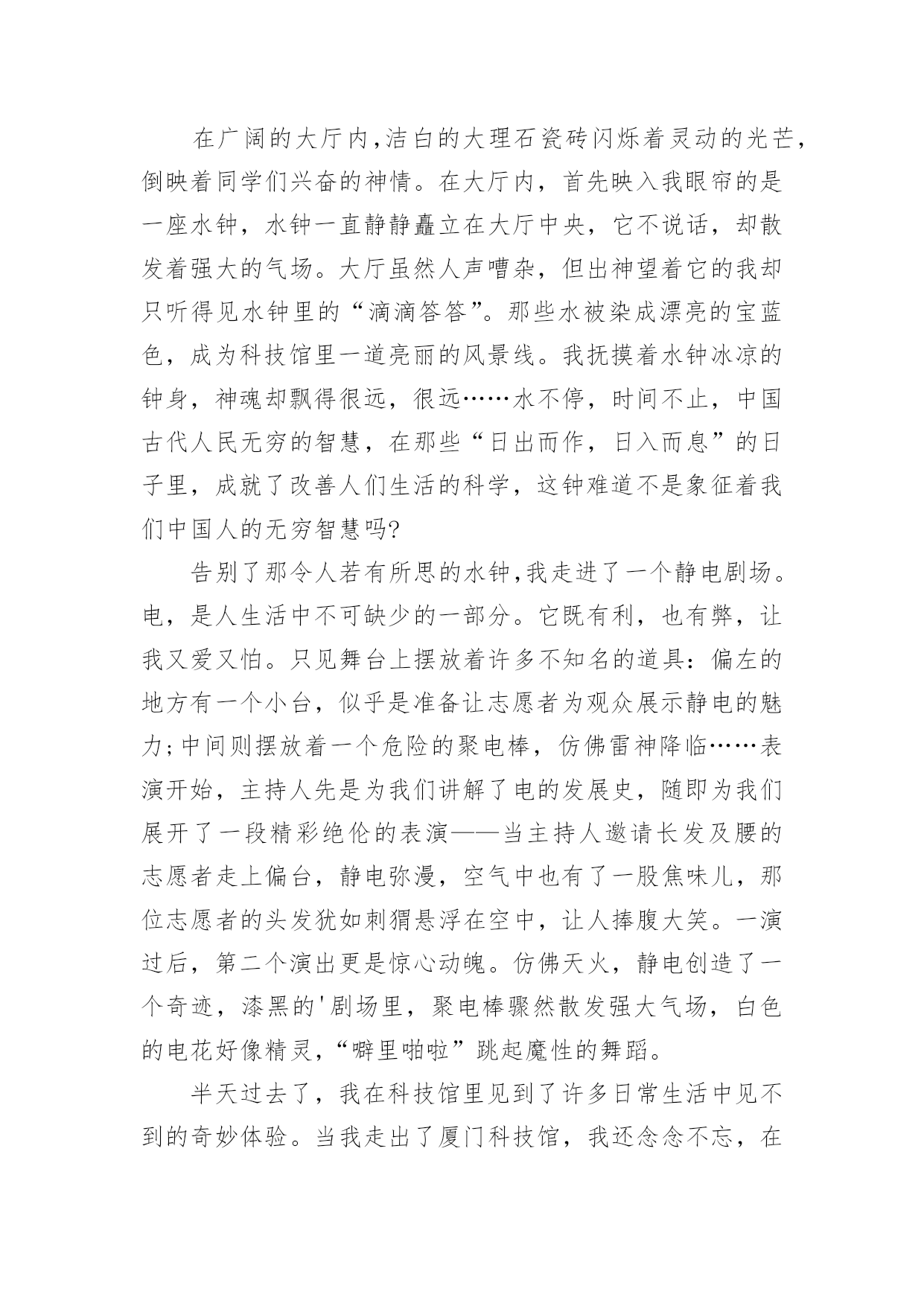 在广阔的大厅内,洁白的大理石瓷砖闪烁着灵动的光芒,倒映着同学们兴奋的神情。在大厅内，首先映入我眼帘的是一座水钟，水钟一直静静矗立在大厅中央，它不说话，却散发着强大的气场。大厅虽然人声嘈杂，但出神望着它的我却只听得见水钟里的“滴滴答答”。那些水被染成漂亮的宝蓝色，成为科技馆里一道亮丽的风景线。我抚摸着水钟冰凉的钟身，神魂却飘得很远，很远……水不停，时间不止，中国古代人民无穷的智慧，在那些“日出而作，日入而息”的日子里，成就了改善人们生活的科学，这钟难道不是象征着我们中国人的无穷智慧吗?

告别了那令人若有所思的水钟,我走进了一个静电剧场。电，是人生活中不可缺少的一部分。它既有利，也有弊，让我又爱又怕。只见舞台上摆放着许多不知名的道具：偏左的地方有一个小台，似乎是准备让志愿者为观众展示静电的魅力;中间则摆放着一个危险的聚电棒，仿佛雷神降临……表演开始，主持人先是为我们讲解了电的发展史，随即为我们展开了一段精彩绝伦的表演——当主持人邀请长发及腰的志愿者走上偏台，静电弥漫，空气中也有了一股焦味儿，那位志愿者的头发犹如刺猬悬浮在空中，让人捧腹大笑。一演过后，第二个演出更是惊心动魄。仿佛天火，静电创造了一个奇迹，漆黑的'剧场里，聚电棒骤然散发强大气场，白色的电花好像精灵，“噼里啪啦”跳起魔性的舞蹈。

半天过去了，我在科技馆里见到了许多日常生活中见不到的奇妙体验。当我走出了厦门科技馆，我还念念不忘，在